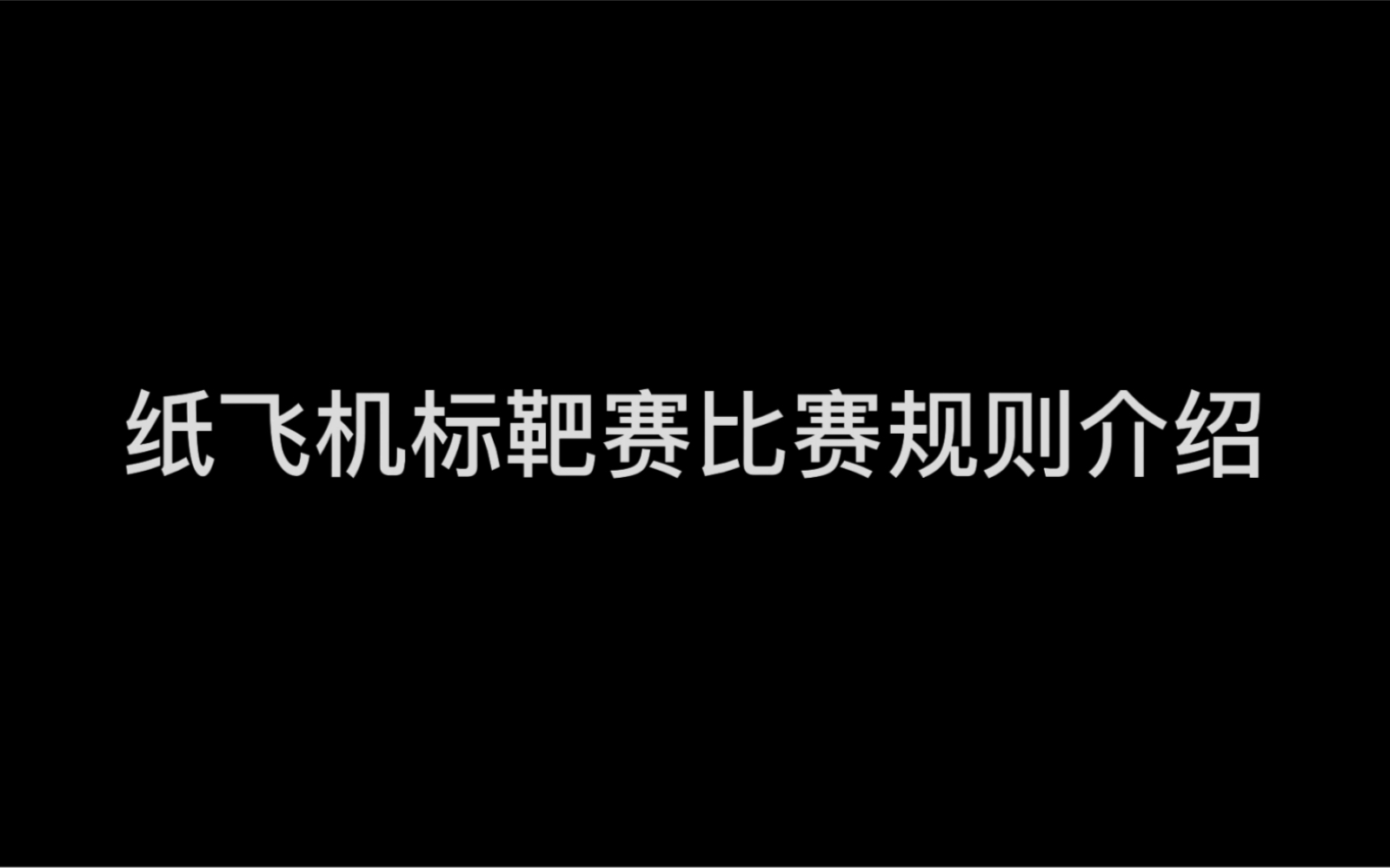 纸飞机标靶赛比赛规则介绍